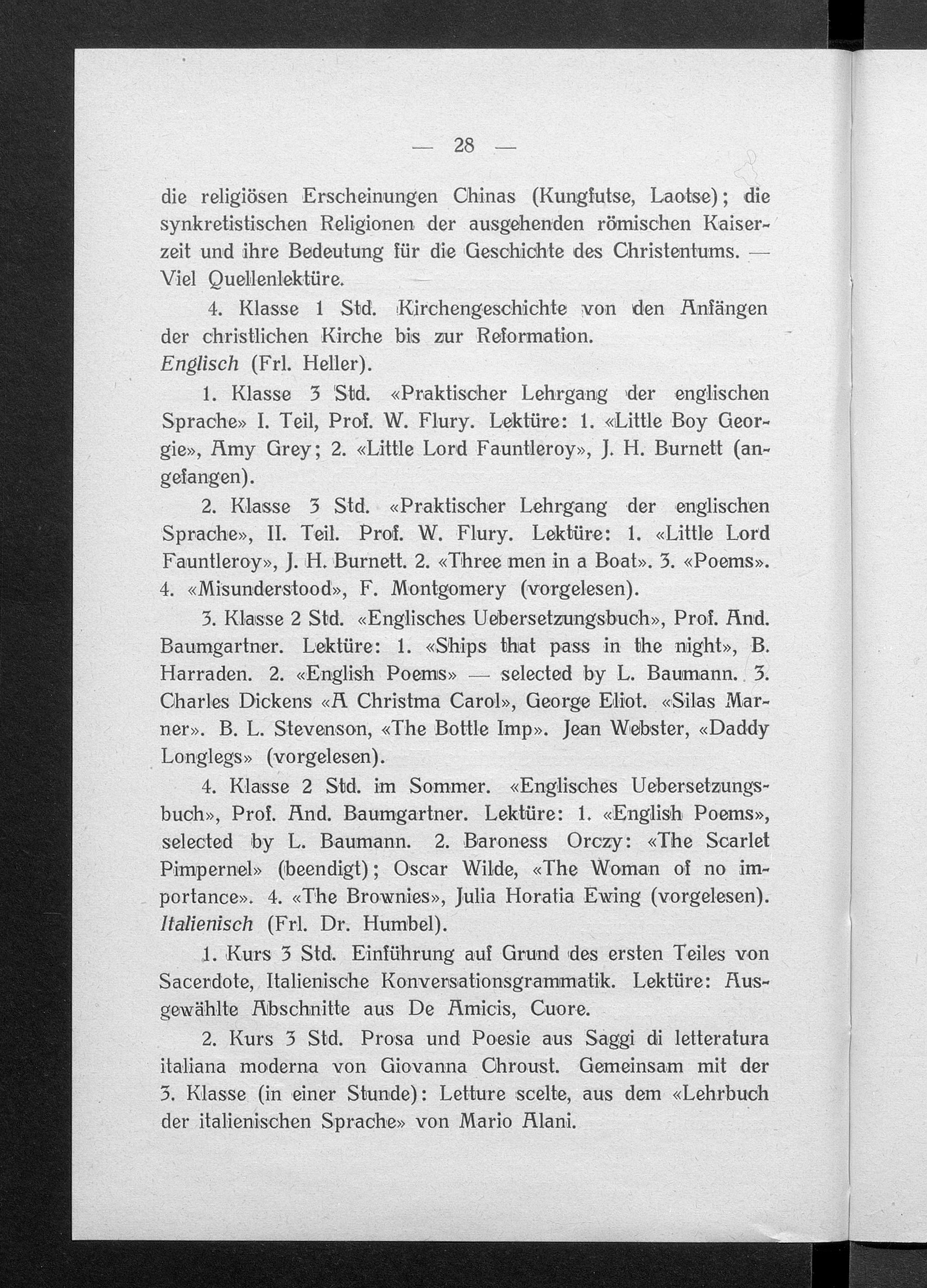 — 28 —

die religiösen Erscheinungen Chinas (Kungfutse, Laotse); die synkretistischen Religionen der ausgehenden römischen Kaiserzeit und ihre Bedeutung für die Geschichte des Christentums. — Viel Quellenlektüre.

4. Klasse 1 Std. Kirchengeschichte von den Anfängen der christlichen Kirche bis zur Reformation.

Englisch (Frl. Heller).

1. Klasse 3 Std. «Praktischer Lehrgang der englischen Sprache» I. Teil, Prof. W. Flury. Lektüre: 1. «Little Boy Georgie», Amy Grey; 2. «Little Lord Fauntleroy», J. H. Burnett (angefangen).

2. Klasse 3 Std. «Praktischer Lehrgang der englischen Sprache», II. Teil. Prof. W. Flury. Lektüre: 1. «Little Lord Fauntleroy», J. H. Burnett. 2. «Three men in a Boat». 3. «Poems». 4. «Misunderstood», F. Montgomery (vorgelesen).

3. Klasse 2 Std. «Englisches Uebersetzungsbuch», Prof. And. Baumgartner. Lektüre: 1. «Ships that pass in the night», B. Harraden. 2. «English Poems» — selected by L. Baumann. 3. Charles Dickens «A Christma Carol», George Eliot. «Silas Marner». B. L. Stevenson, «The Bottle Imp». Jean Webster, «Daddy Longlegs» (vorgelesen).

4. Klasse 2 Std. im Sommer. «Englisches Uebersetzungsbuch», Prof. And. Baumgartner. Lektüre: 1. «English Poems», selected by L. Baumann. 2. Baroness Orczy: «The Scarlet Pimpernel» (beendigt); Oscar Wilde, «The Woman of no importance». 4. «The Brownies», Julia Horatia Ewing (vorgelesen).

Italienisch (Frl. Dr. Humbel).

1. Kurs 3 Std. Einführung auf Grund des ersten Teiles von Sacerdote, Italienische Konversationsgrammatik. Lektüre: Ausgewählte Abschnitte aus De Amicis, Cuore.

2. Kurs 3 Std. Prosa und Poesie aus Saggi di letteratura italiana moderna von Giovanna Chroust. Gemeinsam mit der 3. Klasse (in einer Stunde): Letture scelte, aus dem «Lehrbuch der italienischen Sprache» von Mario Alani.